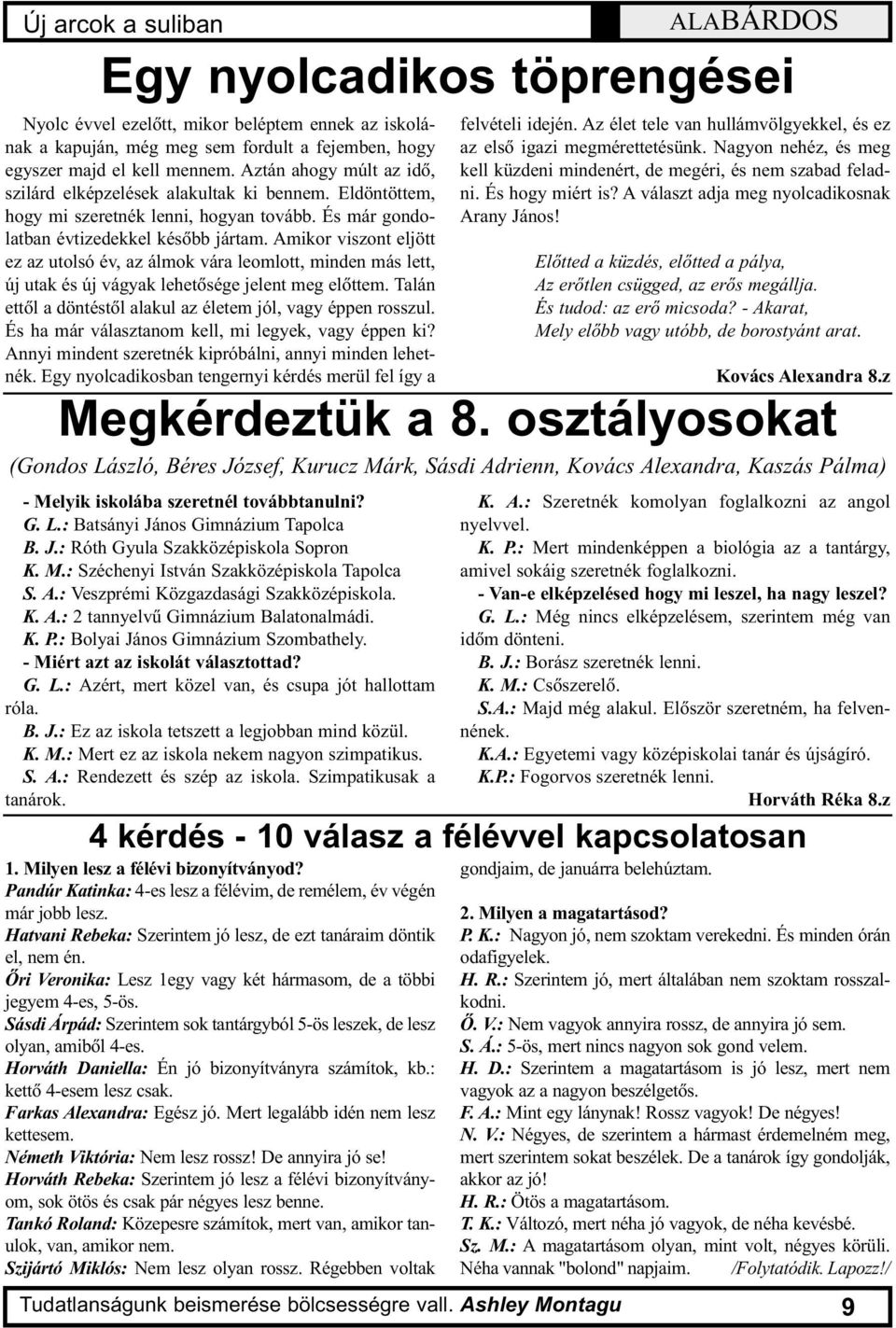 Új arcok a suliban

ALABÁRDOS

Egy nyolcadikos töprengései

Nyolc évvel ezelőtt, mikor beléptem ennek az iskolának a kapuján, még meg sem fordult a fejemben, hogy egyszer majd el kell mennem. Aztán ahogy múlt az idő, szilárd elképzelések alakultak ki bennem. Eldöntöttem, hogy mi szeretnék lenni, hogyan tovább. És már gondolatban évtizedekkel később jártam. Amikor viszont eljött ez az utolsó év, az álmok vára leomlott, minden más lett, új utak és új vágyak lehetősége jelent meg előttem. Talán ettől a döntéstől alakul az életem jól, vagy éppen rosszul. És ha már választanom kell, mi legyek, vagy éppen ki? Annyi mindent szeretnék kipróbálni, annyi minden lehetnék. Egy nyolcadikosban tengernyi kérdés merül fel így a felvételi idején. Az élet tele van hullámvölgyekkel, és ez az első igazi megmérettetésünk. Nagyon nehéz, és meg kell küzdeni mindenért, de megéri, és nem szabad feladni. És hogy miért is? A választ adja meg nyolcadikosnak Arany János!

Előtted a küzdés, előtted a pálya,
Az erőtlen csügged, az erős megállja.
És tudod: az erő micsoda? - Akarat,
Mely előbb vagy utóbb, de borostyánt arat.

Kovács Alexandra 8.z

Megkérdeztük a 8. osztályosokat

(Gondos László, Béres József, Kurucz Márk, Sásdi Adrienn, Kovács Alexandra, Kaszás Pálma)

- Melyik iskolába szeretnél továbbtanulni?
G. L.: Batsányi János Gimnázium Tapolca
B. J.: Róth Gyula Szakközépiskola Sopron
K. M.: Széchenyi István Szakközépiskola Tapolca
S. A.: Veszprémi Közgazdasági Szakközépiskola.
K. A.: 2 tannyelvű Gimnázium Balatonalmádi.
K. P.: Bolyai János Gimnázium Szombathely.
- Miért azt az iskolát választottad?
G. L.: Azért, mert közel van, és csupa jót hallottam róla.
B. J.: Ez az iskola tetszett a legjobban mind közül.
K. M.: Mert ez az iskola nekem nagyon szimpatikus.
S. A.: Rendezett és szép az iskola. Szimpatikusak a tanárok.
K. A.: Szeretnék komolyan foglalkozni az angol nyelvvel.
K. P.: Mert mindenképpen a biológia az a tantárgy, amivel sokáig szeretnék foglalkozni.
- Van-e elképzelésed hogy mi leszel, ha nagy leszel?
G. L.: Még nincs elképzelésem, szerintem még van időm dönteni.
B. J.: Borász szeretnék lenni.
K. M.: Csőszerelő.
S.A.: Majd még alakul. Először szeretném, ha felvennének.
K.A.: Egyetemi vagy középiskolai tanár és újságíró.
K.P.: Fogorvos szeretnék lenni.

Horváth Réka 8.z

4 kérdés - 10 válasz a félévvel kapcsolatosan

1. Milyen lesz a félévi bizonyítványod?
Pandúr Katinka: 4-es lesz a félévim, de remélem, év végén már jobb lesz.
Hatvani Rebeka: Szerintem jó lesz, de ezt tanáraim döntik el, nem én.
Őri Veronika: Lesz 1egy vagy két hármasom, de a többi jegyem 4-es, 5-ös.
Sásdi Árpád: Szerintem sok tantárgyból 5-ös leszek, de lesz olyan, amiből 4-es.
Horváth Daniella: Én jó bizonyítványra számítok, kb.: kettő 4-esem lesz csak.
Farkas Alexandra: Egész jó. Mert legalább idén nem lesz kettesem.
Németh Viktória: Nem lesz rossz! De annyira jó se!
Horváth Rebeka: Szerintem jó lesz a félévi bizonyítványom, sok ötös és csak pár négyes lesz benne.
Tankó Roland: Közepesre számítok, mert van, amikor tanulok, van, amikor nem.
Szijártó Miklós: Nem lesz olyan rossz. Régebben voltak gondjaim, de januárra belehúztam.

2. Milyen a magatartásod?
P. K.: Nagyon jó, nem szoktam verekedni. És minden órán odafigyelek.
H. R.: Szerintem jó, mert általában nem szoktam rosszalkodni.
Ő. V.: Nem vagyok annyira rossz, de annyira jó sem.
S. Á.: 5-ös, mert nincs nagyon sok gond velem.
H. D.: Szerintem a magatartásom is jó lesz, mert nem vagyok az a nagyon beszélgetős.
F. A.: Mint egy lánynak! Rossz vagyok! De négyes!
N. V.: Négyes, de szerintem a hármast érdemelném meg, mert szerintem sokat beszélek. De a tanárok így gondolják, akkor az jó!
H. R.: Ötös a magatartásom.
T. K.: Változó, mert néha jó vagyok, de néha kevésbé.
Sz. M.: A magatartásom olyan, mint volt, négyes körüli. Néha vannak "bolond" napjaim. /Folytatódik. Lapozz!/

Tudatlanságunk beismerése bölcsességre vall. Ashley Montagu

9